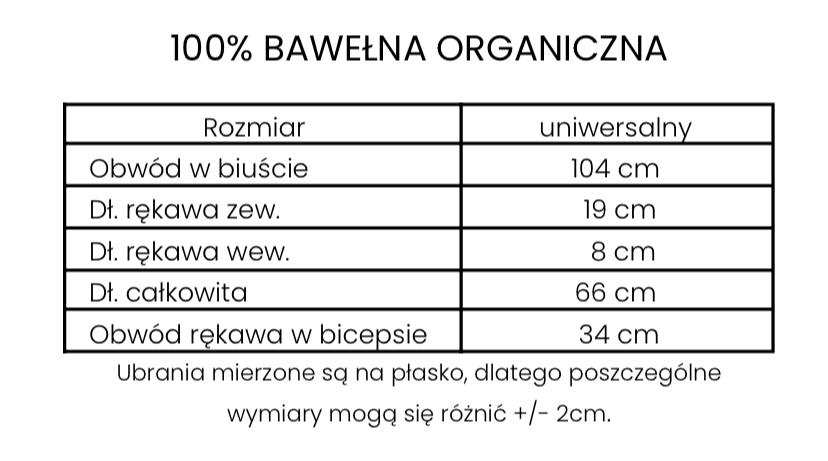 100% BAWEŁNA ORGANICZNA

| Rozmiar | uniwersalny |
|---|---|
| Obwód w biuście | 104 cm |
| Dł. rękawa zew. | 19 cm |
| Dł. rękawa wew. | 8 cm |
| Dł. całkowita | 66 cm |
| Obwód rękawa w bicepsie | 34 cm |

Ubrania mierzone są na płasko, dlatego poszczególne wymiary mogą się różnić +/- 2cm.